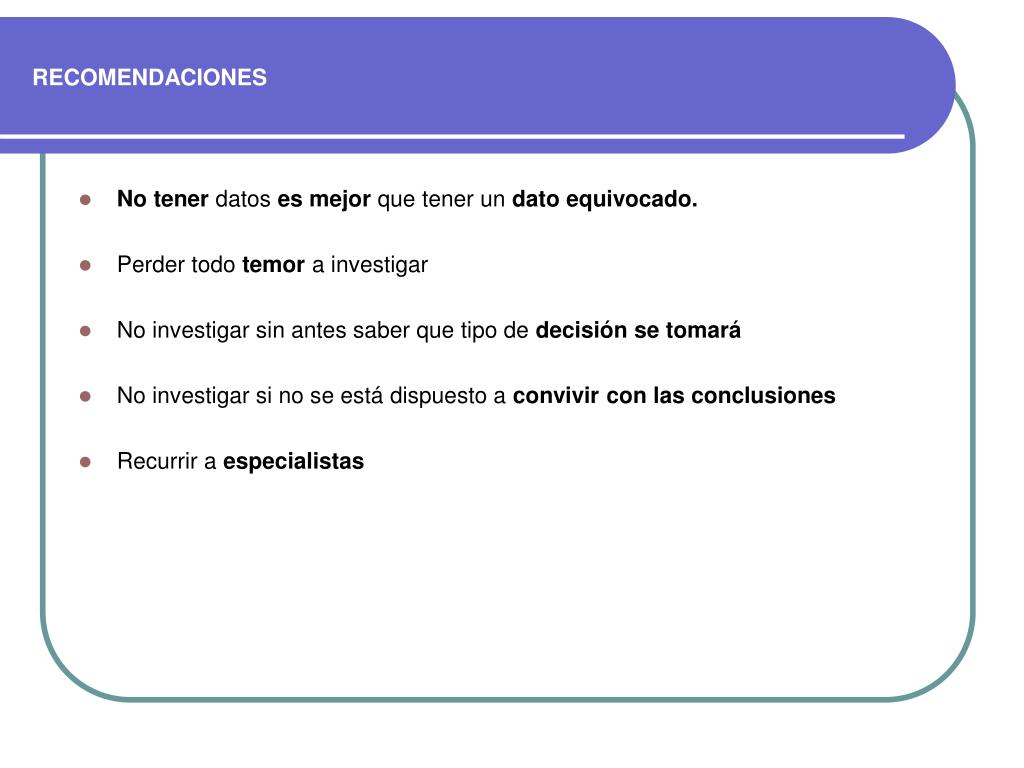 RECOMENDACIONES

- No tener datos es mejor que tener un dato equivocado.
- Perder todo temor a investigar
- No investigar sin antes saber que tipo de decisión se tomará
- No investigar si no se está dispuesto a convivir con las conclusiones
- Recurrir a especialistas